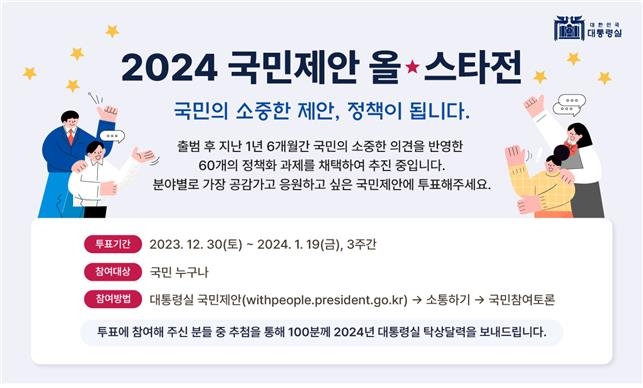 대한민국
대통령실

2024 국민제안 올★스타전

국민의 소중한 제안, 정책이 됩니다.

출범 후 지난 1년 6개월간 국민의 소중한 의견을 반영한 60개의 정책화 과제를 채택하여 추진 중입니다. 분야별로 가장 공감가고 응원하고 싶은 국민제안에 투표해주세요.

투표기간 2023. 12. 30(토) ~ 2024. 1. 19(금), 3주간

참여대상 국민 누구나

참여방법 대통령실 국민제안(withpeople.president.go.kr) → 소통하기 → 국민참여토론

투표에 참여해 주신 분들 중 추첨을 통해 100분께 2024년 대통령실 탁상달력을 보내드립니다.